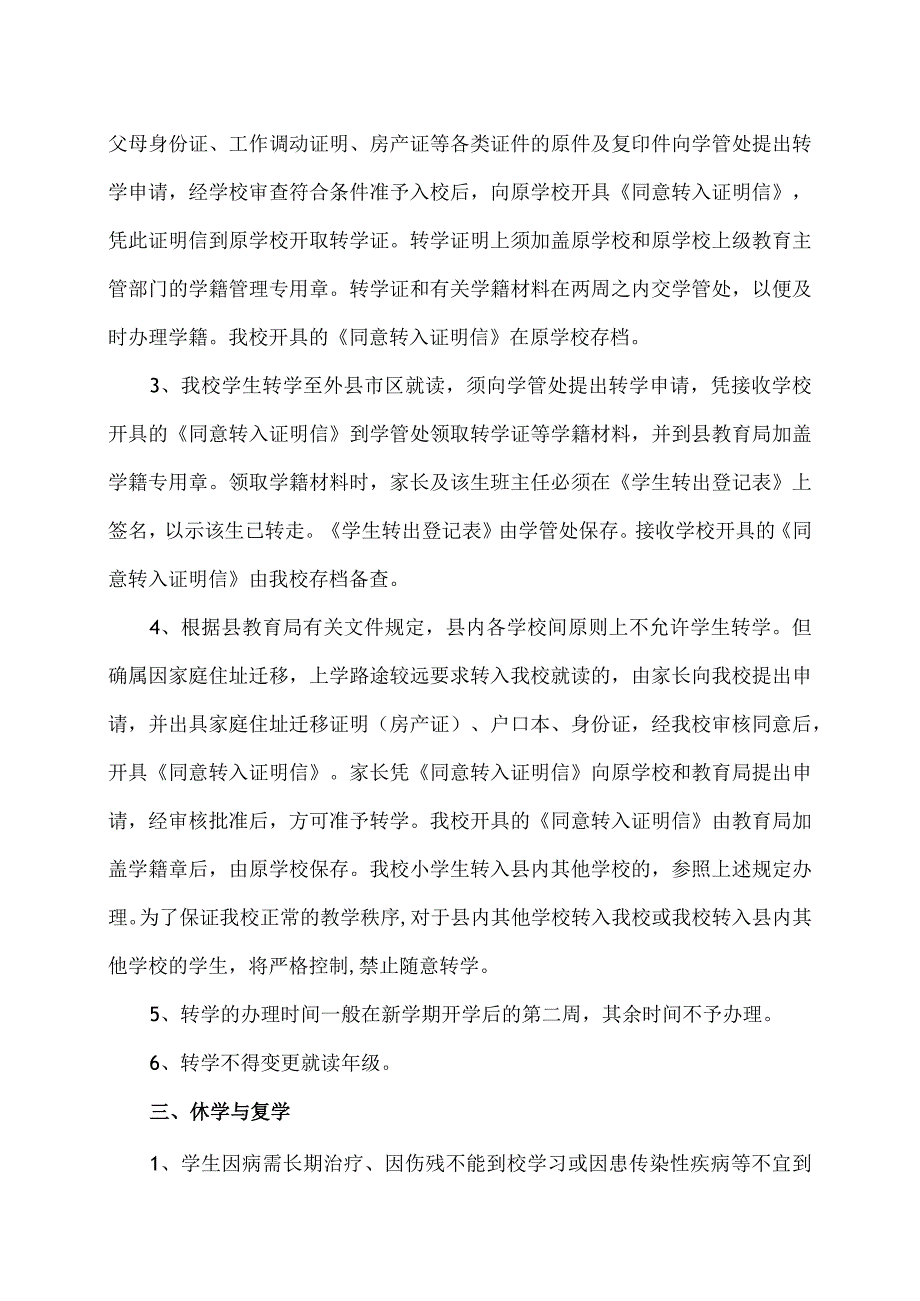 父母身份证、工作调动证明、房产证等各类证件的原件及复印件向学管处提出转学申请，经学校审查符合条件准予入校后，向原学校开具《同意转入证明信》，凭此证明信到原学校开取转学证。转学证明上须加盖原学校和原学校上级教育主管部门的学籍管理专用章。转学证和有关学籍材料在两周之内交学管处，以便及时办理学籍。我校开具的《同意转入证明信》在原学校存档。

3、我校学生转学至外县市区就读，须向学管处提出转学申请，凭接收学校开具的《同意转入证明信》到学管处领取转学证等学籍材料，并到县教育局加盖学籍专用章。领取学籍材料时，家长及该生班主任必须在《学生转出登记表》上签名，以示该生已转走。《学生转出登记表》由学管处保存。接收学校开具的《同意转入证明信》由我校存档备查。

4、根据县教育局有关文件规定，县内各学校间原则上不允许学生转学。但确属因家庭住址迁移，上学路途较远要求转入我校就读的，由家长向我校提出申请，并出具家庭住址迁移证明（房产证）、户口本、身份证，经我校审核同意后，开具《同意转入证明信》。家长凭《同意转入证明信》向原学校和教育局提出申请，经审核批准后，方可准予转学。我校开具的《同意转入证明信》由教育局加盖学籍章后，由原学校保存。我校小学生转入县内其他学校的，参照上述规定办理。为了保证我校正常的教学秩序，对于县内其他学校转入我校或我校转入县内其他学校的学生，将严格控制，禁止随意转学。

5、转学的办理时间一般在新学期开学后的第二周，其余时间不予办理。

6、转学不得变更就读年级。

三、休学与复学

1、学生因病需长期治疗、因伤残不能到校学习或因患传染性疾病等不宜到